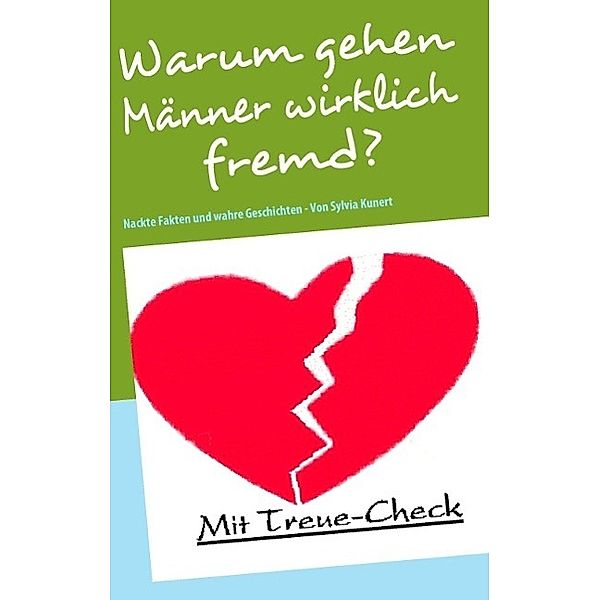 Warum gehen Männer wirklich fremd?

Nackte Fakten und wahre Geschichten - Von Sylvia Kunert

Mit Treue-Check